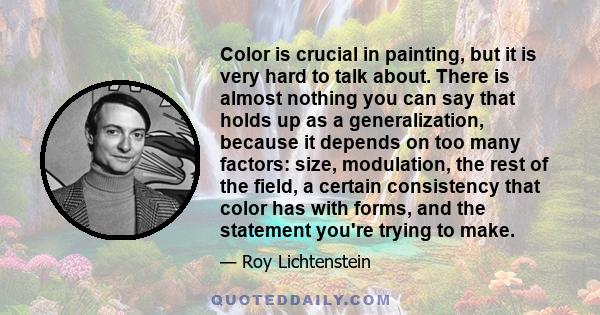 Color is crucial in painting, but it is very hard to talk about. There is almost nothing you can say that holds up as a generalization, because it depends on too many factors: size, modulation, the rest of the field, a certain consistency that color has with forms, and the statement you're trying to make.

— Roy Lichtenstein

QUOTEDDAILY.COM